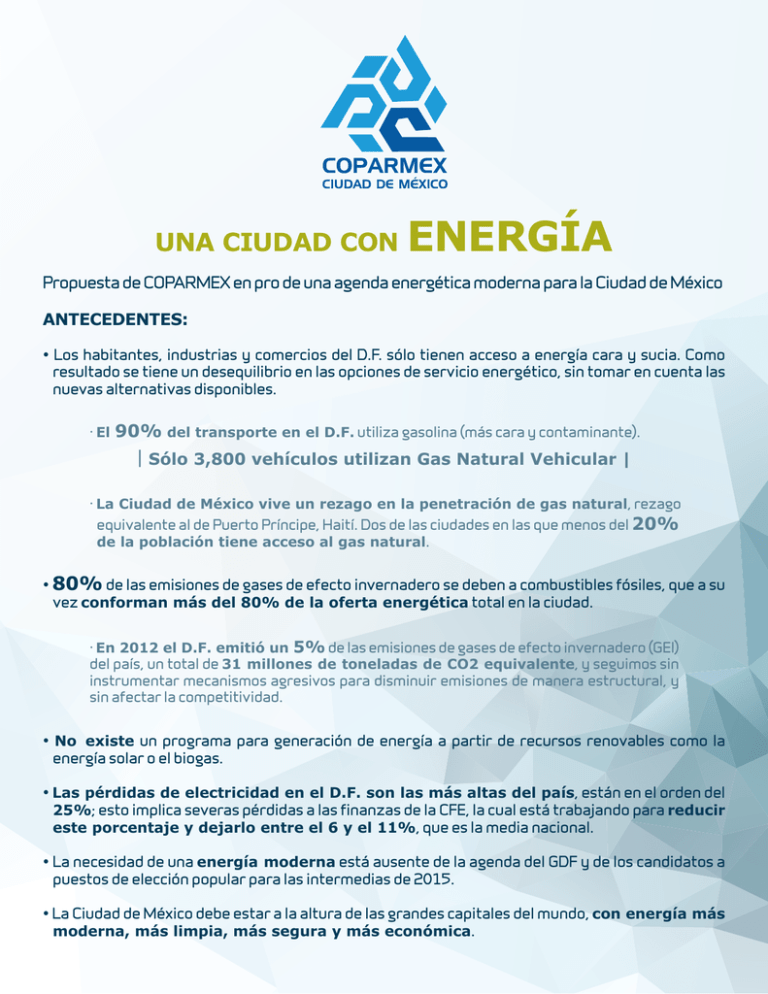 COPARMEX
CIUDAD DE MÉXICO

UNA CIUDAD CON ENERGÍA

Propuesta de COPARMEX en pro de una agenda energética moderna para la Ciudad de México

ANTECEDENTES:

• Los habitantes, industrias y comercios del D.F. sólo tienen acceso a energía cara y sucia. Como resultado se tiene un desequilibrio en las opciones de servicio energético, sin tomar en cuenta las nuevas alternativas disponibles.

· El 90% del transporte en el D.F. utiliza gasolina (más cara y contaminante).

| Sólo 3,800 vehículos utilizan Gas Natural Vehicular |

· La Ciudad de México vive un rezago en la penetración de gas natural, rezago equivalente al de Puerto Príncipe, Haití. Dos de las ciudades en las que menos del 20% de la población tiene acceso al gas natural.

• 80% de las emisiones de gases de efecto invernadero se deben a combustibles fósiles, que a su vez conforman más del 80% de la oferta energética total en la ciudad.

· En 2012 el D.F. emitió un 5% de las emisiones de gases de efecto invernadero (GEI) del país, un total de 31 millones de toneladas de CO2 equivalente, y seguimos sin instrumentar mecanismos agresivos para disminuir emisiones de manera estructural, y sin afectar la competitividad.

• No existe un programa para generación de energía a partir de recursos renovables como la energía solar o el biogas.

• Las pérdidas de electricidad en el D.F. son las más altas del país, están en el orden del 25%; esto implica severas pérdidas a las finanzas de la CFE, la cual está trabajando para reducir este porcentaje y dejarlo entre el 6 y el 11%, que es la media nacional.

• La necesidad de una energía moderna está ausente de la agenda del GDF y de los candidatos a puestos de elección popular para las intermedias de 2015.

• La Ciudad de México debe estar a la altura de las grandes capitales del mundo, con energía más moderna, más limpia, más segura y más económica.